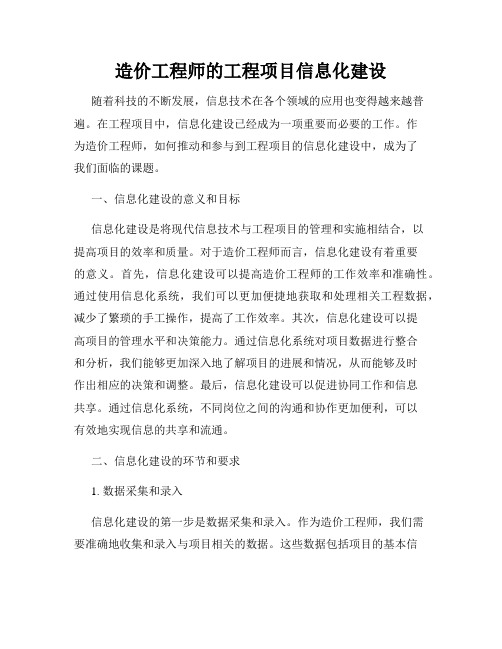 造价工程师的工程项目信息化建设

随着科技的不断发展，信息技术在各个领域的应用也变得越来越普遍。在工程项目中，信息化建设已经成为一项重要而必要的工作。作为造价工程师，如何推动和参与到工程项目的信息化建设中，成为了我们面临的课题。

一、信息化建设的意义和目标

信息化建设是将现代信息技术与工程项目的管理和实施相结合，以提高项目的效率和质量。对于造价工程师而言，信息化建设有着重要的意义。首先，信息化建设可以提高造价工程师的工作效率和准确性。通过使用信息化系统，我们可以更加便捷地获取和处理相关工程数据，减少了繁琐的手工操作，提高了工作效率。其次，信息化建设可以提高项目的管理水平和决策能力。通过信息化系统对项目数据进行整合和分析，我们能够更加深入地了解项目的进展和情况，从而能够及时作出相应的决策和调整。最后，信息化建设可以促进协同工作和信息共享。通过信息化系统，不同岗位之间的沟通和协作更加便利，可以有效地实现信息的共享和流通。

二、信息化建设的环节和要求

1. 数据采集和录入

信息化建设的第一步是数据采集和录入。作为造价工程师，我们需要准确地收集和录入与项目相关的数据。这些数据包括项目的基本信